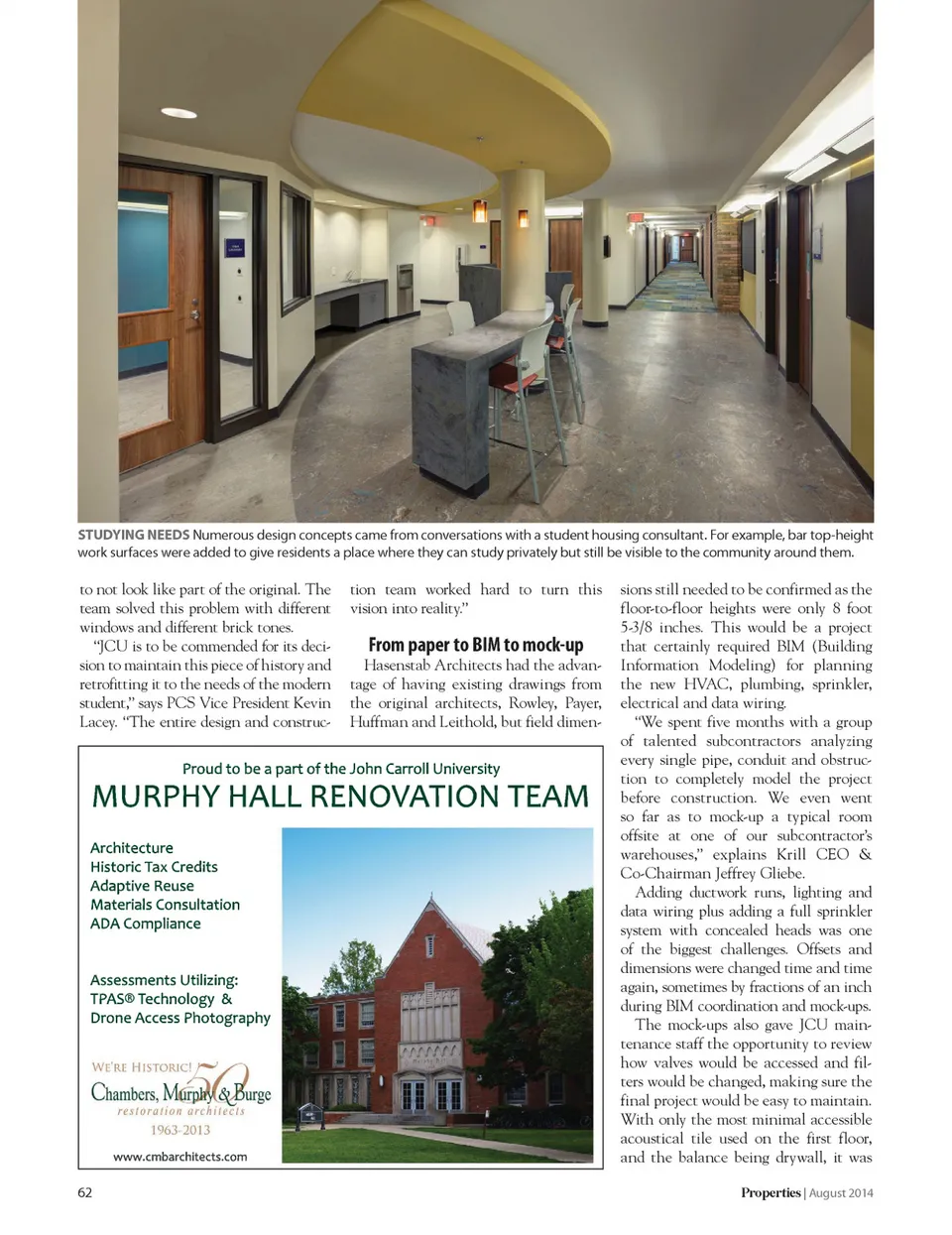 STUDYING NEEDS Numerous design concepts came from conversations with a student housing consultant. For example, bar top-height work surfaces were added to give residents a place where they can study privately but still be visible to the community around them.

to not look like part of the original. The team solved this problem with different windows and different brick tones.

"JCU is to be commended for its decision to maintain this piece of history and retrofitting it to the needs of the modern student," says PCS Vice President Kevin Lacey. "The entire design and construction team worked hard to turn this vision into reality."

From paper to BIM to mock-up

Hasenstab Architects had the advantage of having existing drawings from the original architects, Rowley, Payer, Huffman and Leithold, but field dimensions still needed to be confirmed as the floor-to-floor heights were only 8 foot 5-3/8 inches. This would be a project that certainly required BIM (Building Information Modeling) for planning the new HVAC, plumbing, sprinkler, electrical and data wiring.

"We spent five months with a group of talented subcontractors analyzing every single pipe, conduit and obstruction to completely model the project before construction. We even went so far as to mock-up a typical room offsite at one of our subcontractor's warehouses," explains Krill CEO & Co-Chairman Jeffrey Gliebe.

Adding ductwork runs, lighting and data wiring plus adding a full sprinkler system with concealed heads was one of the biggest challenges. Offsets and dimensions were changed time and time again, sometimes by fractions of an inch during BIM coordination and mock-ups.

The mock-ups also gave JCU maintenance staff the opportunity to review how valves would be accessed and filters would be changed, making sure the final project would be easy to maintain. With only the most minimal accessible acoustical tile used on the first floor, and the balance being drywall, it was

Proud to be a part of the John Carroll University
MURPHY HALL RENOVATION TEAM

Architecture
Historic Tax Credits
Adaptive Reuse
Materials Consultation
ADA Compliance

Assessments Utilizing:
TPAS® Technology &
Drone Access Photography

WE'RE HISTORIC! 50
Chambers, Murphy & Burge
restoration architects
1963-2013

www.cmbarchitects.com

62

Properties | August 2014